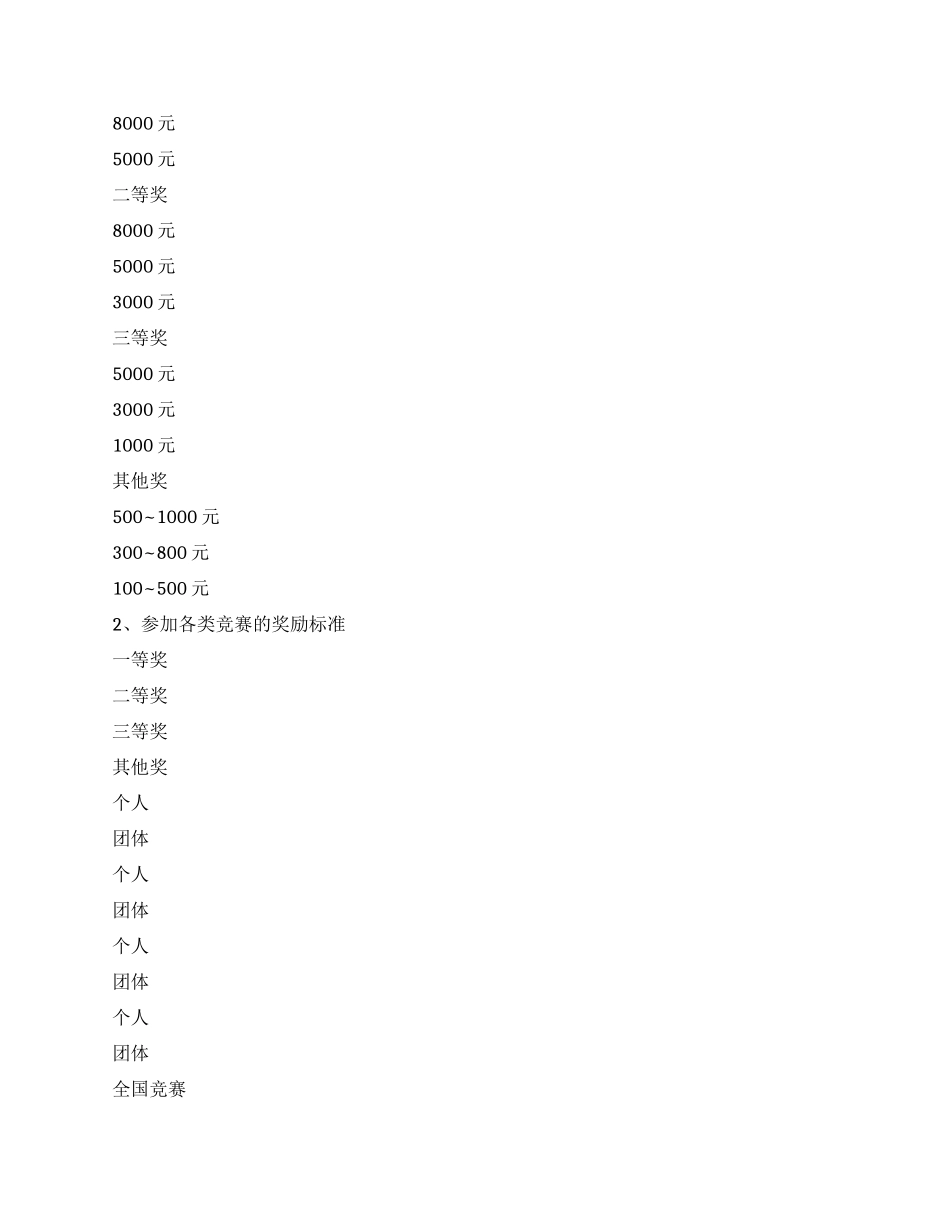 8000 元

5000 元

二等奖

8000 元

5000 元

3000 元

三等奖

5000 元

3000 元

1000 元

其他奖

500~1000 元

300~800 元

100~500 元

2、参加各类竞赛的奖励标准

一等奖

二等奖

三等奖

其他奖

个人

团体

个人

团体

个人

团体

个人

团体

全国竞赛